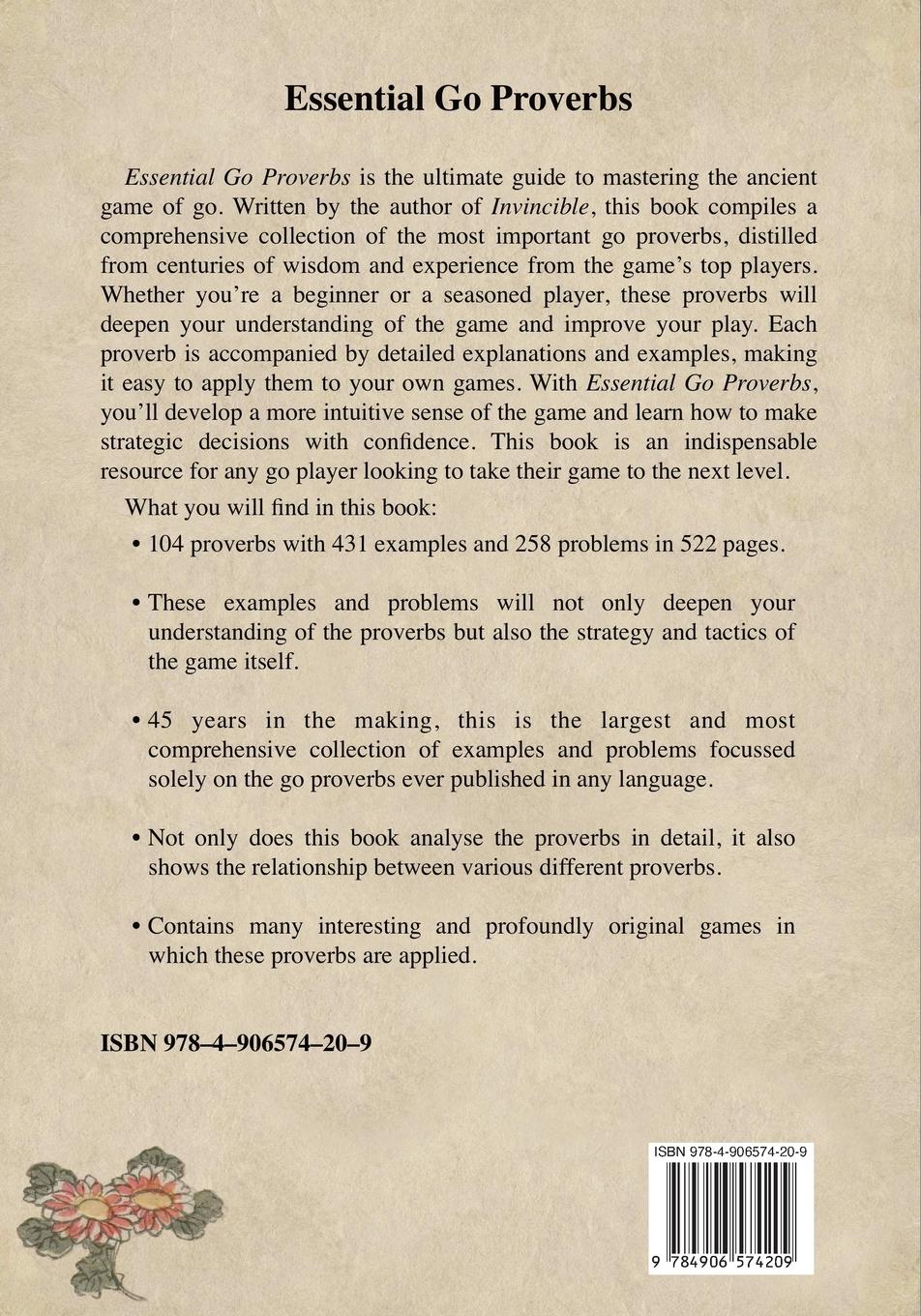 Essential Go Proverbs

Essential Go Proverbs is the ultimate guide to mastering the ancient game of go. Written by the author of Invincible, this book compiles a comprehensive collection of the most important go proverbs, distilled from centuries of wisdom and experience from the game's top players. Whether you're a beginner or a seasoned player, these proverbs will deepen your understanding of the game and improve your play. Each proverb is accompanied by detailed explanations and examples, making it easy to apply them to your own games. With Essential Go Proverbs, you'll develop a more intuitive sense of the game and learn how to make strategic decisions with confidence. This book is an indispensable resource for any go player looking to take their game to the next level.

What you will find in this book:

• 104 proverbs with 431 examples and 258 problems in 522 pages.

• These examples and problems will not only deepen your understanding of the proverbs but also the strategy and tactics of the game itself.

• 45 years in the making, this is the largest and most comprehensive collection of examples and problems focussed solely on the go proverbs ever published in any language.

• Not only does this book analyse the proverbs in detail, it also shows the relationship between various different proverbs.

• Contains many interesting and profoundly original games in which these proverbs are applied.

ISBN 978–4–906574–20–9

ISBN 978-4-906574-20-9

9 784906 574209